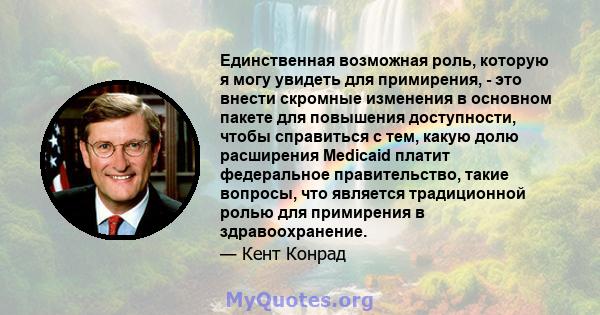 Единственная возможная роль, которую я могу увидеть для примирения, - это внести скромные изменения в основном пакете для повышения доступности, чтобы справиться с тем, какую долю расширения Medicaid платит федеральное правительство, такие вопросы, что является традиционной ролью для примирения в здравоохранение.

— Кент Конрад

MyQuotes.org